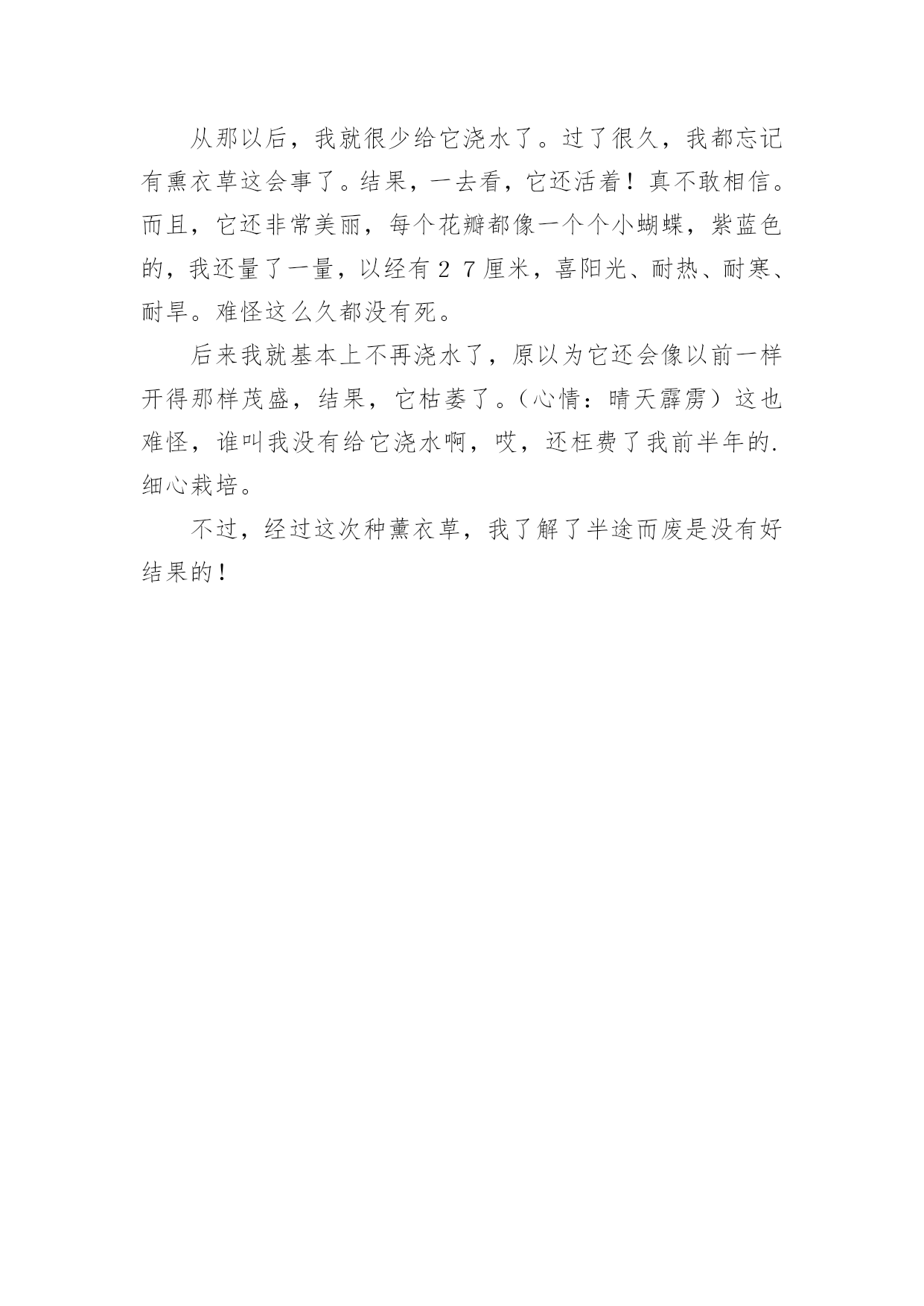 从那以后，我就很少给它浇水了。过了很久，我都忘记有熏衣草这会事了。结果，一去看，它还活着！真不敢相信。而且，它还非常美丽，每个花瓣都像一个个小蝴蝶，紫蓝色的，我还量了一量，以经有２７厘米，喜阳光、耐热、耐寒、耐旱。难怪这么久都没有死。

后来我就基本上不再浇水了，原以为它还会像以前一样开得那样茂盛，结果，它枯萎了。（心情：晴天霹雳）这也难怪，谁叫我没有给它浇水啊，哎，还枉费了我前半年的.细心栽培。

不过，经过这次种薰衣草，我了解了半途而废是没有好结果的！